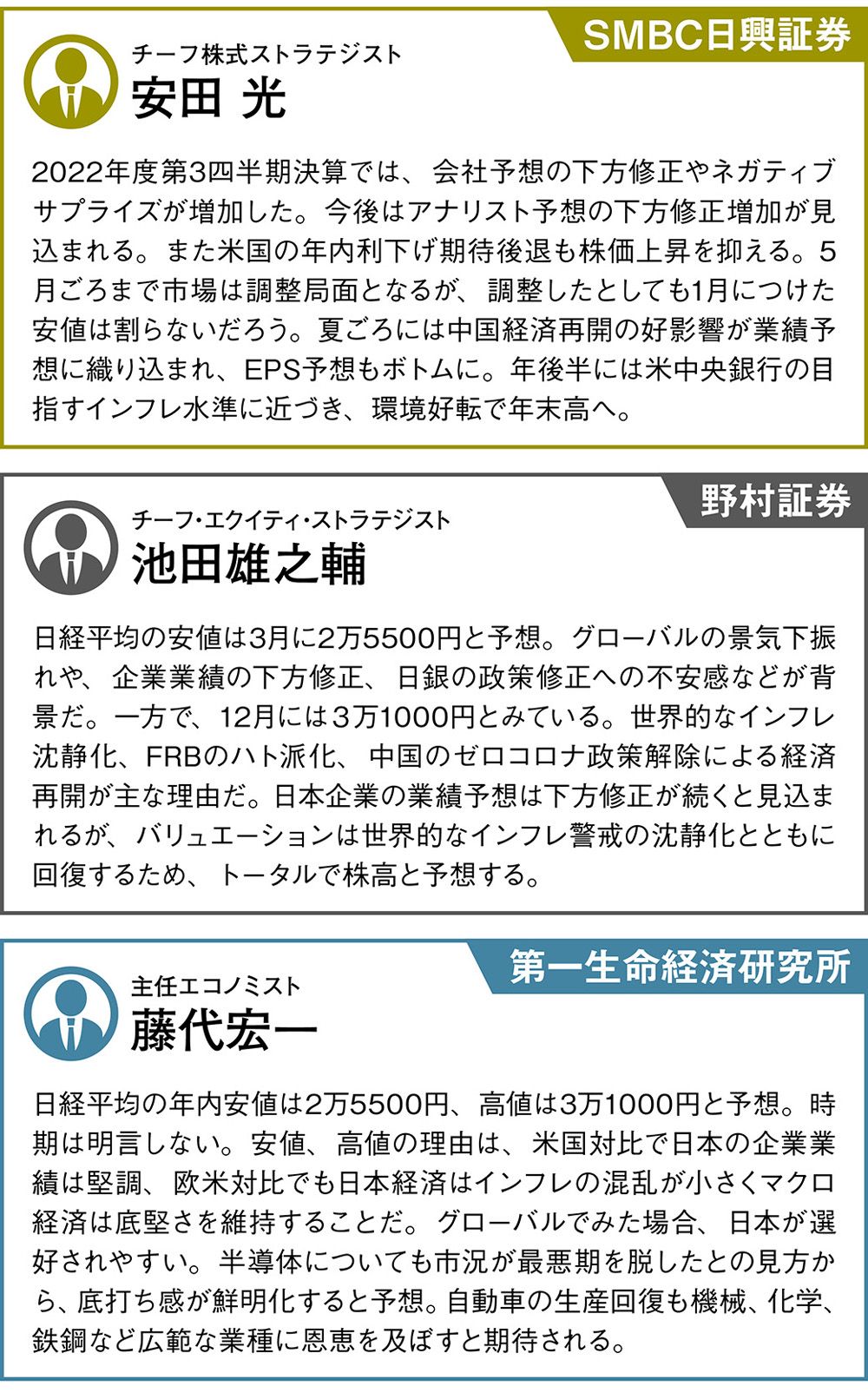 SMBC日興証券

チーフ株式ストラテジスト
安田 光

2022年度第3四半期決算では、会社予想の下方修正やネガティブサプライズが増加した。今後はアナリスト予想の下方修正増加が見込まれる。また米国の年内利下げ期待後退も株価上昇を抑える。5月ごろまで市場は調整局面となるが、調整したとしても1月につけた安値は割らないだろう。夏ごろには中国経済再開の好影響が業績予想に織り込まれ、EPS予想もボトムに。年後半には米中央銀行の目指すインフレ水準に近づき、環境好転で年末高へ。

野村証券

チーフ･エクイティ･ストラテジスト
池田雄之輔

日経平均の安値は3月に2万5500円と予想。グローバルの景気下振れや、企業業績の下方修正、日銀の政策修正への不安感などが背景だ。一方で、12月には3万1000円とみている。世界的なインフレ沈静化、FRBのハト派化、中国のゼロコロナ政策解除による経済再開が主な理由だ。日本企業の業績予想は下方修正が続くと見込まれるが、バリュエーションは世界的なインフレ警戒の沈静化とともに回復するため、トータルで株高と予想する。

第一生命経済研究所

主任エコノミスト
藤代宏一

日経平均の年内安値は2万5500円、高値は3万1000円と予想。時期は明言しない。安値、高値の理由は、米国対比で日本の企業業績は堅調、欧米対比でも日本経済はインフレの混乱が小さくマクロ経済は底堅さを維持することだ。グローバルでみた場合、日本が選好されやすい。半導体についても市況が最悪期を脱したとの見方から、底打ち感が鮮明化すると予想。自動車の生産回復も機械、化学、鉄鋼など広範な業種に恩恵を及ぼすと期待される。